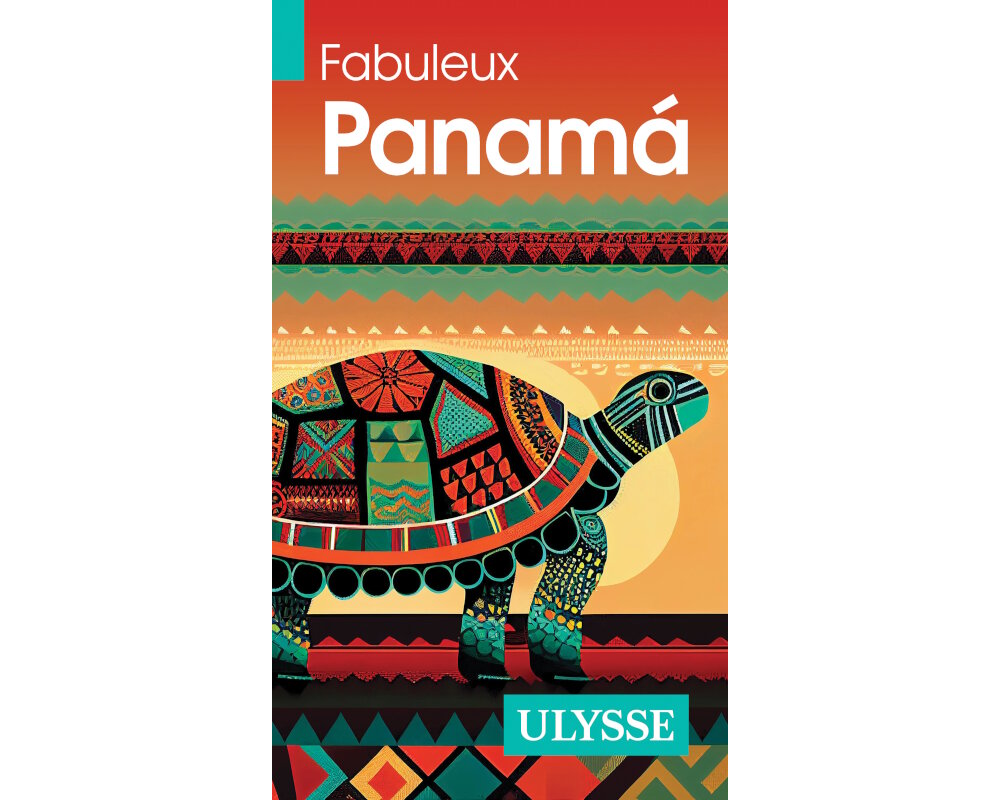 Fabuleux
Panamá

ULYSSE